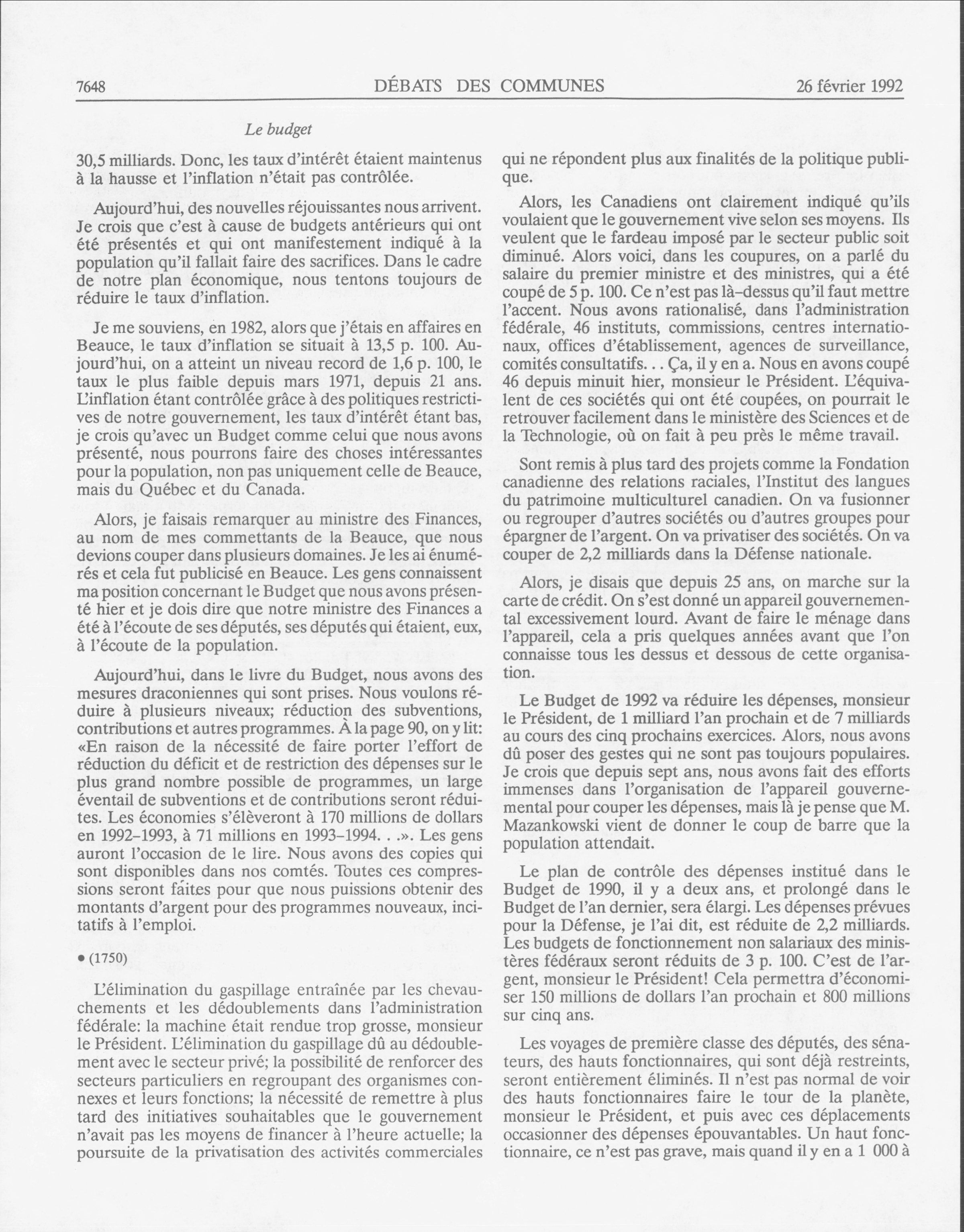 7648 DÉBATS DES COMMUNES 26 février 1992

Le budget

30,5 milliards. Donc, les taux d'intérêt étaient maintenus à la hausse et l'inflation n'était pas contrôlée.

Aujourd'hui, des nouvelles réjouissantes nous arrivent. Je crois que c'est à cause de budgets antérieurs qui ont été présentés et qui ont manifestement indiqué à la population qu'il fallait faire des sacrifices. Dans le cadre de notre plan économique, nous tentons toujours de réduire le taux d'inflation.

Je me souviens, en 1982, alors que j'étais en affaires en Beauce, le taux d'inflation se situait à 13,5 p. 100. Aujourd'hui, on a atteint un niveau record de 1,6 p. 100, le taux le plus faible depuis mars 1971, depuis 21 ans. L'inflation étant contrôlée grâce à des politiques restrictives de notre gouvernement, les taux d'intérêt étant bas, je crois qu'avec un Budget comme celui que nous avons présenté, nous pourrons faire des choses intéressantes pour la population, non pas uniquement celle de Beauce, mais du Québec et du Canada.

Alors, je faisais remarquer au ministre des Finances, au nom de mes commettants de la Beauce, que nous devions couper dans plusieurs domaines. Je les ai énumérés et cela fut publicisé en Beauce. Les gens connaissent ma position concernant le Budget que nous avons présenté hier et je dois dire que notre ministre des Finances a été à l'écoute de ses députés, ses députés qui étaient, eux, à l'écoute de la population.

Aujourd'hui, dans le livre du Budget, nous avons des mesures draconiennes qui sont prises. Nous voulons réduire à plusieurs niveaux; réduction des subventions, contributions et autres programmes. À la page 90, on y lit: «En raison de la nécessité de faire porter l'effort de réduction du déficit et de restriction des dépenses sur le plus grand nombre possible de programmes, un large éventail de subventions et de contributions seront réduites. Les économies s'élèveront à 170 millions de dollars en 1992-1993, à 71 millions en 1993-1994. . .». Les gens auront l'occasion de le lire. Nous avons des copies qui sont disponibles dans nos comtés. Toutes ces compressions seront faites pour que nous puissions obtenir des montants d'argent pour des programmes nouveaux, incitatifs à l'emploi.

• (1750)

L'élimination du gaspillage entraînée par les chevauchements et les dédoublements dans l'administration fédérale: la machine était rendue trop grosse, monsieur le Président. L'élimination du gaspillage dû au dédoublement avec le secteur privé; la possibilité de renforcer des secteurs particuliers en regroupant des organismes connexes et leurs fonctions; la nécessité de remettre à plus tard des initiatives souhaitables que le gouvernement n'avait pas les moyens de financer à l'heure actuelle; la poursuite de la privatisation des activités commerciales qui ne répondent plus aux finalités de la politique publique.

Alors, les Canadiens ont clairement indiqué qu'ils voulaient que le gouvernement vive selon ses moyens. Ils veulent que le fardeau imposé par le secteur public soit diminué. Alors voici, dans les coupures, on a parlé du salaire du premier ministre et des ministres, qui a été coupé de 5 p. 100. Ce n'est pas là-dessus qu'il faut mettre l'accent. Nous avons rationalisé, dans l'administration fédérale, 46 instituts, commissions, centres internationaux, offices d'établissement, agences de surveillance, comités consultatifs. . . Ça, il y en a. Nous en avons coupé 46 depuis minuit hier, monsieur le Président. L'équivalent de ces sociétés qui ont été coupées, on pourrait le retrouver facilement dans le ministère des Sciences et de la Technologie, où on fait à peu près le même travail.

Sont remis à plus tard des projets comme la Fondation canadienne des relations raciales, l'Institut des langues du patrimoine multiculturel canadien. On va fusionner ou regrouper d'autres sociétés ou d'autres groupes pour épargner de l'argent. On va privatiser des sociétés. On va couper de 2,2 milliards dans la Défense nationale.

Alors, je disais que depuis 25 ans, on marche sur la carte de crédit. On s'est donné un appareil gouvernemental excessivement lourd. Avant de faire le ménage dans l'appareil, cela a pris quelques années avant que l'on connaisse tous les dessus et dessous de cette organisation.

Le Budget de 1992 va réduire les dépenses, monsieur le Président, de 1 milliard l'an prochain et de 7 milliards au cours des cinq prochains exercices. Alors, nous avons dû poser des gestes qui ne sont pas toujours populaires. Je crois que depuis sept ans, nous avons fait des efforts immenses dans l'organisation de l'appareil gouvernemental pour couper les dépenses, mais là je pense que M. Mazankowski vient de donner le coup de barre que la population attendait.

Le plan de contrôle des dépenses institué dans le Budget de 1990, il y a deux ans, et prolongé dans le Budget de l'an dernier, sera élargi. Les dépenses prévues pour la Défense, je l'ai dit, est réduite de 2,2 milliards. Les budgets de fonctionnement non salariaux des ministères fédéraux seront réduits de 3 p. 100. C'est de l'argent, monsieur le Président! Cela permettra d'économiser 150 millions de dollars l'an prochain et 800 millions sur cinq ans.

Les voyages de première classe des députés, des sénateurs, des hauts fonctionnaires, qui sont déjà restreints, seront entièrement éliminés. Il n'est pas normal de voir des hauts fonctionnaires faire le tour de la planète, monsieur le Président, et puis avec ces déplacements occasionner des dépenses épouvantables. Un haut fonctionnaire, ce n'est pas grave, mais quand il y en a 1 000 à